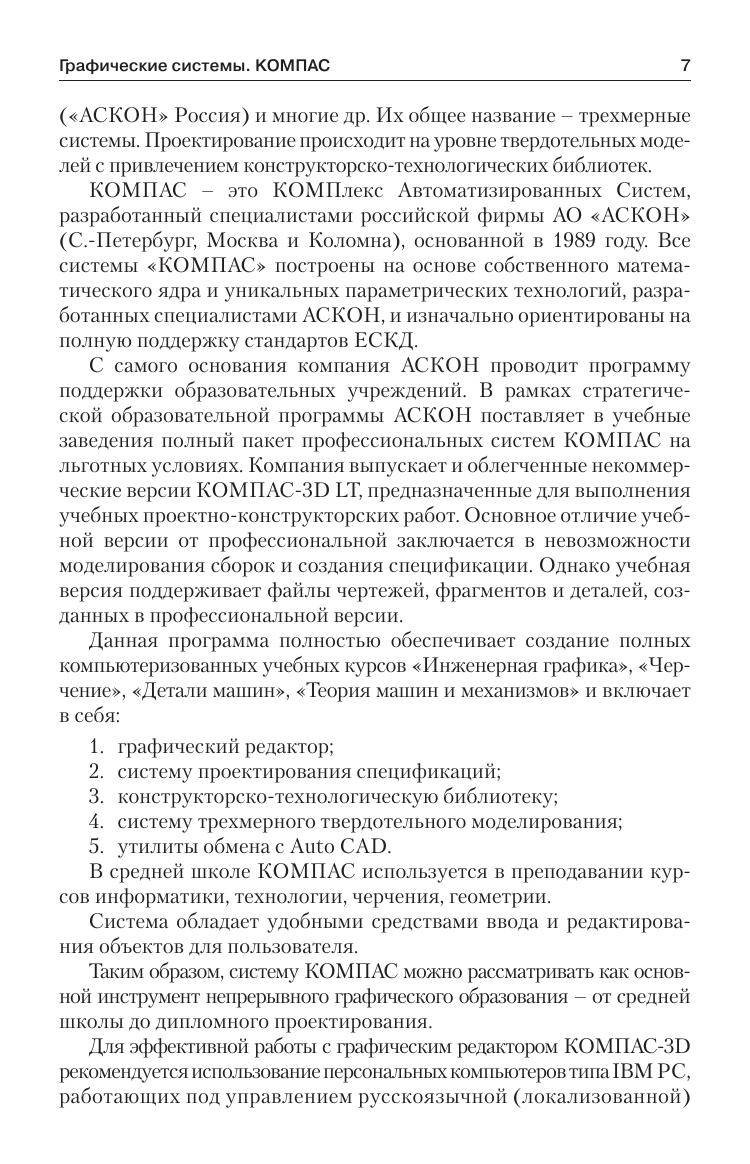 Графические системы. КОМПАС 7

(«АСКОН» Россия) и многие др. Их общее название – трехмерные системы. Проектирование происходит на уровне твердотельных моделей с привлечением конструкторско-технологических библиотек.

КОМПАС – это КОМПлекс Автоматизированных Систем, разработанный специалистами российской фирмы АО «АСКОН» (С.-Петербург, Москва и Коломна), основанной в 1989 году. Все системы «КОМПАС» построены на основе собственного математического ядра и уникальных параметрических технологий, разработанных специалистами АСКОН, и изначально ориентированы на полную поддержку стандартов ЕСКД.

С самого основания компания АСКОН проводит программу поддержки образовательных учреждений. В рамках стратегической образовательной программы АСКОН поставляет в учебные заведения полный пакет профессиональных систем КОМПАС на льготных условиях. Компания выпускает и облегченные некоммерческие версии КОМПАС-3D LT, предназначенные для выполнения учебных проектно-конструкторских работ. Основное отличие учебной версии от профессиональной заключается в невозможности моделирования сборок и создания спецификации. Однако учебная версия поддерживает файлы чертежей, фрагментов и деталей, созданных в профессиональной версии.

Данная программа полностью обеспечивает создание полных компьютеризованных учебных курсов «Инженерная графика», «Черчение», «Детали машин», «Теория машин и механизмов» и включает в себя:

1. графический редактор;
2. систему проектирования спецификаций;
3. конструкторско-технологическую библиотеку;
4. систему трехмерного твердотельного моделирования;
5. утилиты обмена с Auto CAD.

В средней школе КОМПАС используется в преподавании курсов информатики, технологии, черчения, геометрии.

Система обладает удобными средствами ввода и редактирования объектов для пользователя.

Таким образом, систему КОМПАС можно рассматривать как основной инструмент непрерывного графического образования – от средней школы до дипломного проектирования.

Для эффективной работы с графическим редактором КОМПАС-3D рекомендуется использование персональных компьютеров типа IBM PC, работающих под управлением русскоязычной (локализованной)